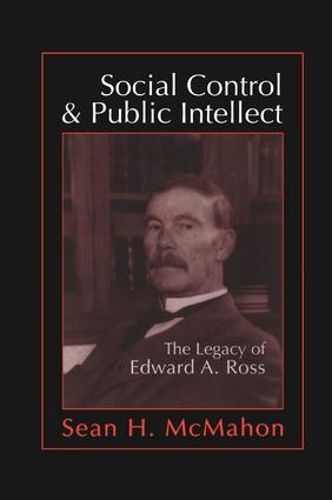 Social Control & Public Intellect

The Legacy of Edward A. Ross

Sean H. McMahon